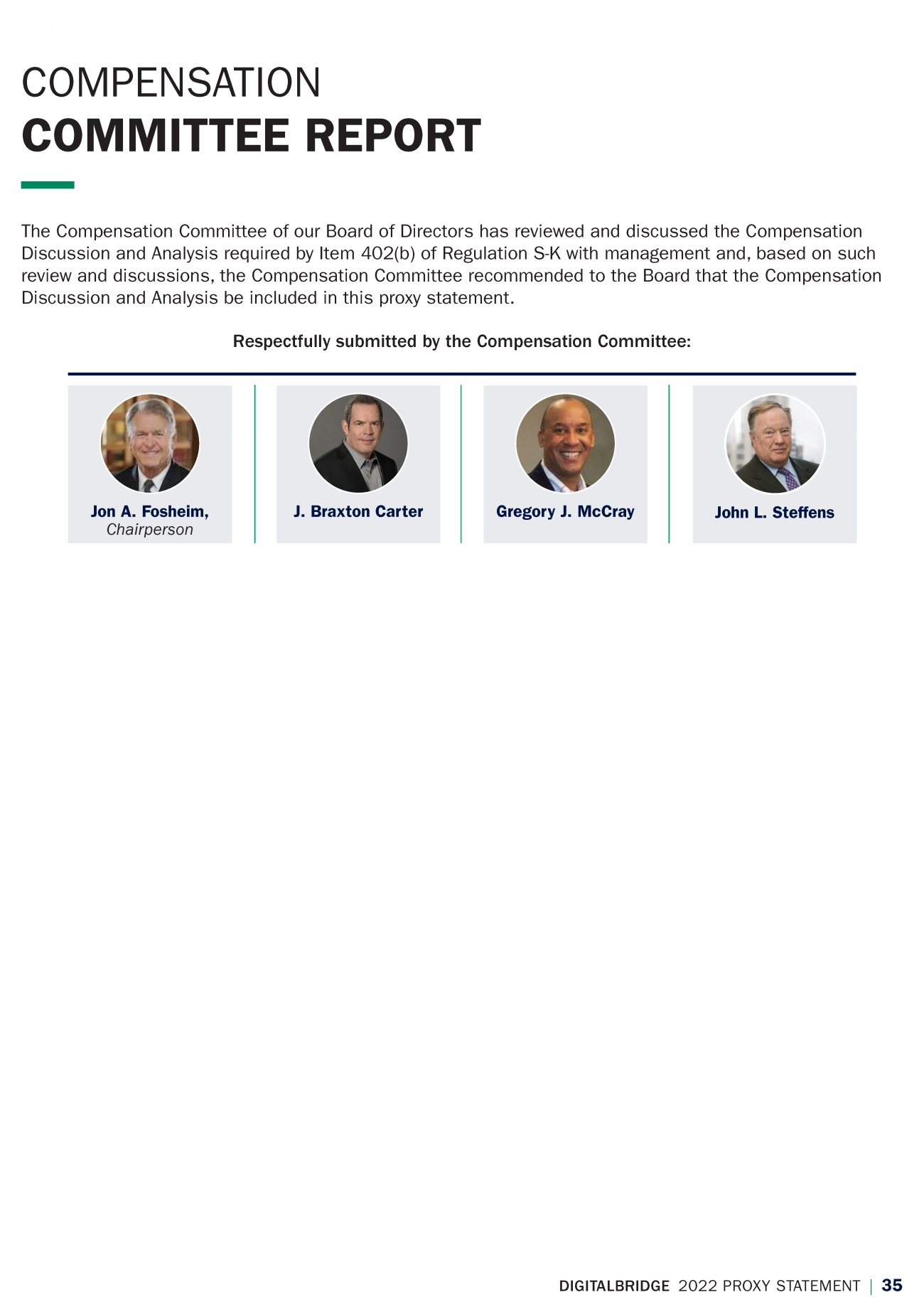 COMPENSATION
COMMITTEE REPORT

The Compensation Committee of our Board of Directors has reviewed and discussed the Compensation Discussion and Analysis required by Item 402(b) of Regulation S-K with management and, based on such review and discussions, the Compensation Committee recommended to the Board that the Compensation Discussion and Analysis be included in this proxy statement.

Respectfully submitted by the Compensation Committee:

Jon A. Fosheim, Chairperson

J. Braxton Carter

Gregory J. McCray

John L. Steffens

DIGITALBRIDGE 2022 PROXY STATEMENT | 35